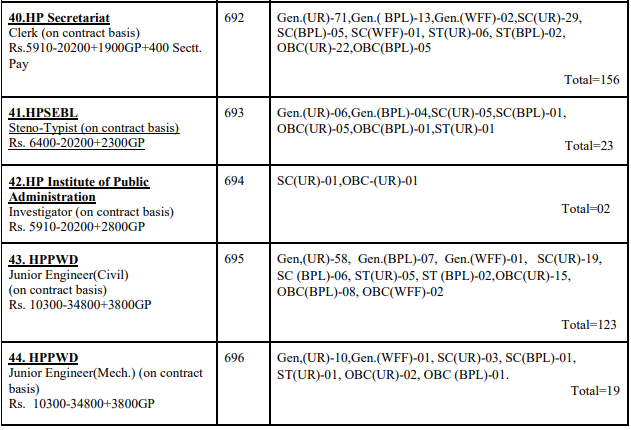 | 40.HP Secretariat Clerk (on contract basis) Rs.5910-20200+1900GP+400 Sectt. Pay | 692 | Gen.(UR)-71,Gen.( BPL)-13,Gen.(WFF)-02,SC(UR)-29, SC(BPL)-05, SC(WFF)-01, ST(UR)-06, ST(BPL)-02, OBC(UR)-22,OBC(BPL)-05 Total=156 |
|---|---|---|
| 41.HPSEBL Steno-Typist (on contract basis) Rs. 6400-20200+2300GP | 693 | Gen.(UR)-06,Gen.(BPL)-04,SC(UR)-05,SC(BPL)-01, OBC(UR)-05,OBC(BPL)-01,ST(UR)-01 Total=23 |
| 42.HP Institute of Public Administration Investigator (on contract basis) Rs. 5910-20200+2800GP | 694 | SC(UR)-01,OBC-(UR)-01 Total=02 |
| 43. HPPWD Junior Engineer(Civil) (on contract basis) Rs. 10300-34800+3800GP | 695 | Gen,(UR)-58, Gen.(BPL)-07, Gen.(WFF)-01, SC(UR)-19, SC (BPL)-06, ST(UR)-05, ST (BPL)-02,OBC(UR)-15, OBC(BPL)-08, OBC(WFF)-02 Total=123 |
| 44. HPPWD Junior Engineer(Mech.) (on contract basis) Rs. 10300-34800+3800GP | 696 | Gen,(UR)-10,Gen.(WFF)-01, SC(UR)-03, SC(BPL)-01, ST(UR)-01, OBC(UR)-02, OBC (BPL)-01. Total=19 |